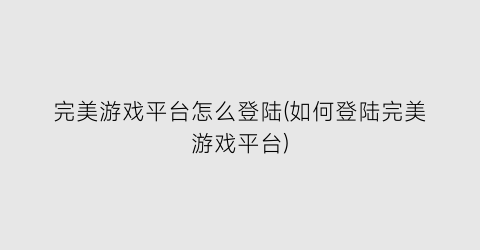 完美游戏平台怎么登陆(如何登陆完美游戏平台)